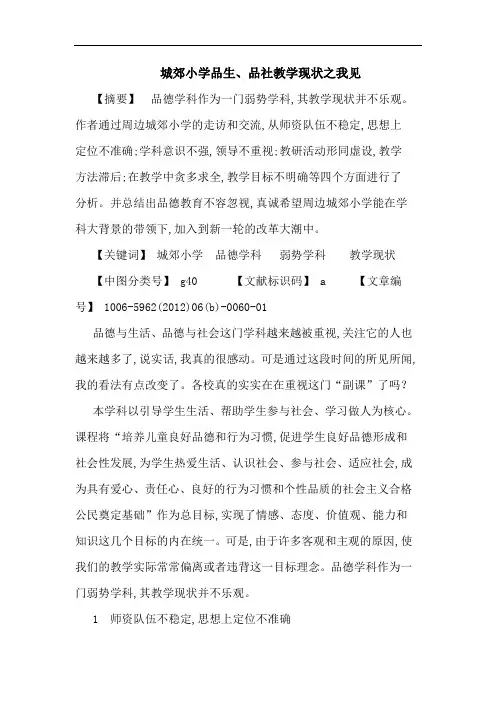 城郊小学品生、品社教学现状之我见

【摘要】 品德学科作为一门弱势学科，其教学现状并不乐观。作者通过周边城郊小学的走访和交流，从师资队伍不稳定，思想上定位不准确；学科意识不强，领导不重视；教研活动形同虚设，教学方法滞后；在教学中贪多求全，教学目标不明确等四个方面进行了分析。并总结出品德教育不容忽视，真诚希望周边城郊小学能在学科大背景的带领下，加入到新一轮的改革大潮中。

【关键词】 城郊小学 品德学科 弱势学科 教学现状

【中图分类号】 g40 【文献标识码】 a 【文章编号】 1006-5962(2012)06(b)-0060-01

品德与生活、品德与社会这门学科越来越被重视，关注它的人也越来越多了，说实话，我真的很感动。可是通过这段时间的所见所闻，我的看法有点改变了。各校真的实实在在重视这门“副课”了吗？

本学科以引导学生生活、帮助学生参与社会、学习做人为核心。课程将“培养儿童良好品德和行为习惯，促进学生良好品德形成和社会性发展，为学生热爱生活、认识社会、参与社会、适应社会，成为具有爱心、责任心、良好的行为习惯和个性品质的社会主义合格公民奠定基础”作为总目标，实现了情感、态度、价值观、能力和知识这几个目标的内在统一。可是，由于许多客观和主观的原因，使我们的教学实际常常偏离或者违背这一目标理念。品德学科作为一门弱势学科，其教学现状并不乐观。

1 师资队伍不稳定，思想上定位不准确